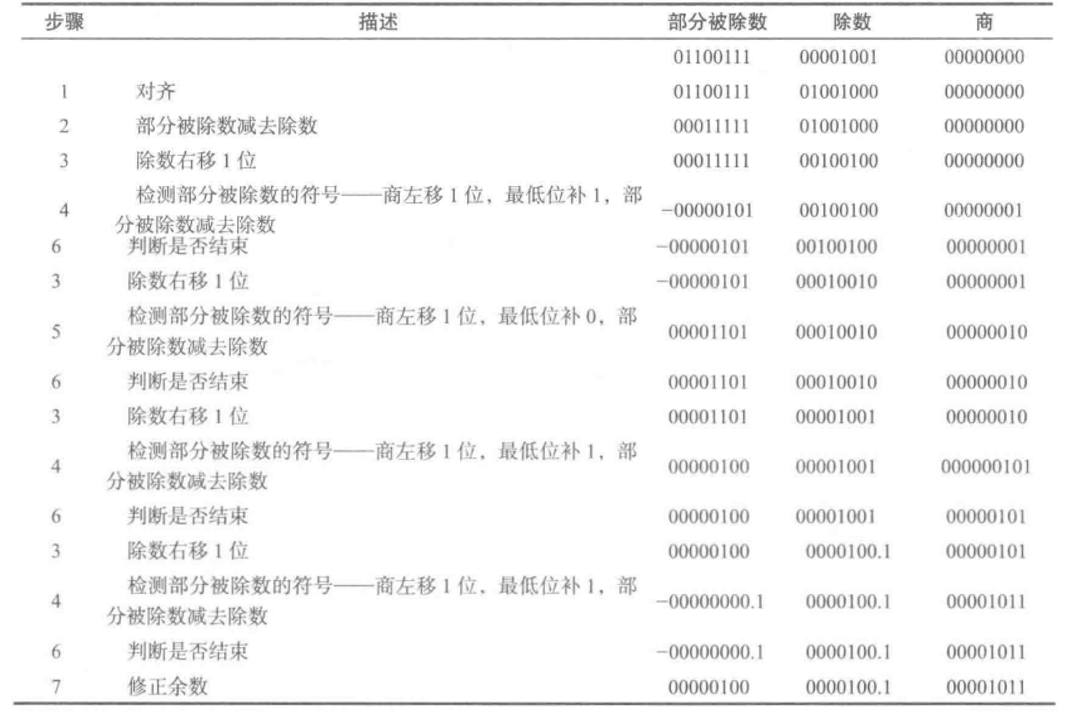 | 步骤 | 描述 | 部分被除数 | 除数 | 商 |
|---|---|---|---|---|
| | | 01100111 | 00001001 | 00000000 |
| 1 | 对齐 | 01100111 | 01001000 | 00000000 |
| 2 | 部分被除数减去除数 | 00011111 | 01001000 | 00000000 |
| 3 | 除数右移 1 位 | 00011111 | 00100100 | 00000000 |
| 4 | 检测部分被除数的符号——商左移 1 位，最低位补 1，部分被除数减去除数 | −00000101 | 00100100 | 00000001 |
| 6 | 判断是否结束 | −00000101 | 00100100 | 00000001 |
| 3 | 除数右移 1 位 | −00000101 | 00010010 | 00000001 |
| 5 | 检测部分被除数的符号——商左移 1 位，最低位补 0，部分被除数减去除数 | 00001101 | 00010010 | 00000010 |
| 6 | 判断是否结束 | 00001101 | 00010010 | 00000010 |
| 3 | 除数右移 1 位 | 00001101 | 00001001 | 00000010 |
| 4 | 检测部分被除数的符号——商左移 1 位，最低位补 1，部分被除数减去除数 | 00000100 | 00001001 | 000000101 |
| 6 | 判断是否结束 | 00000100 | 00001001 | 00000101 |
| 3 | 除数右移 1 位 | 00000100 | 0000100.1 | 00000101 |
| 4 | 检测部分被除数的符号——商左移 1 位，最低位补 1，部分被除数减去除数 | −00000000.1 | 0000100.1 | 00001011 |
| 6 | 判断是否结束 | −00000000.1 | 0000100.1 | 00001011 |
| 7 | 修正余数 | 00000100 | 0000100.1 | 00001011 |